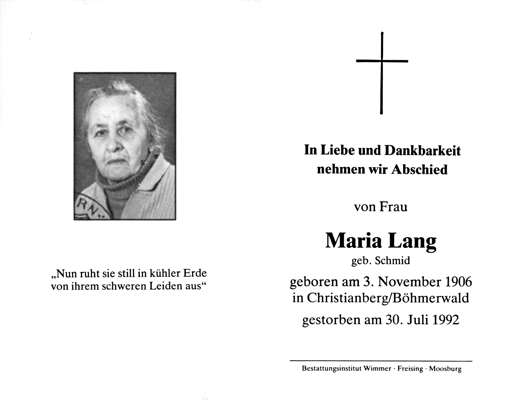 „Nun ruht sie still in kühler Erde
von ihrem schweren Leiden aus“

In Liebe und Dankbarkeit
nehmen wir Abschied

von Frau

Maria Lang
geb. Schmid
geboren am 3. November 1906
in Christianberg/Böhmerwald
gestorben am 30. Juli 1992

Bestattungsinstitut Wimmer · Freising · Moosburg